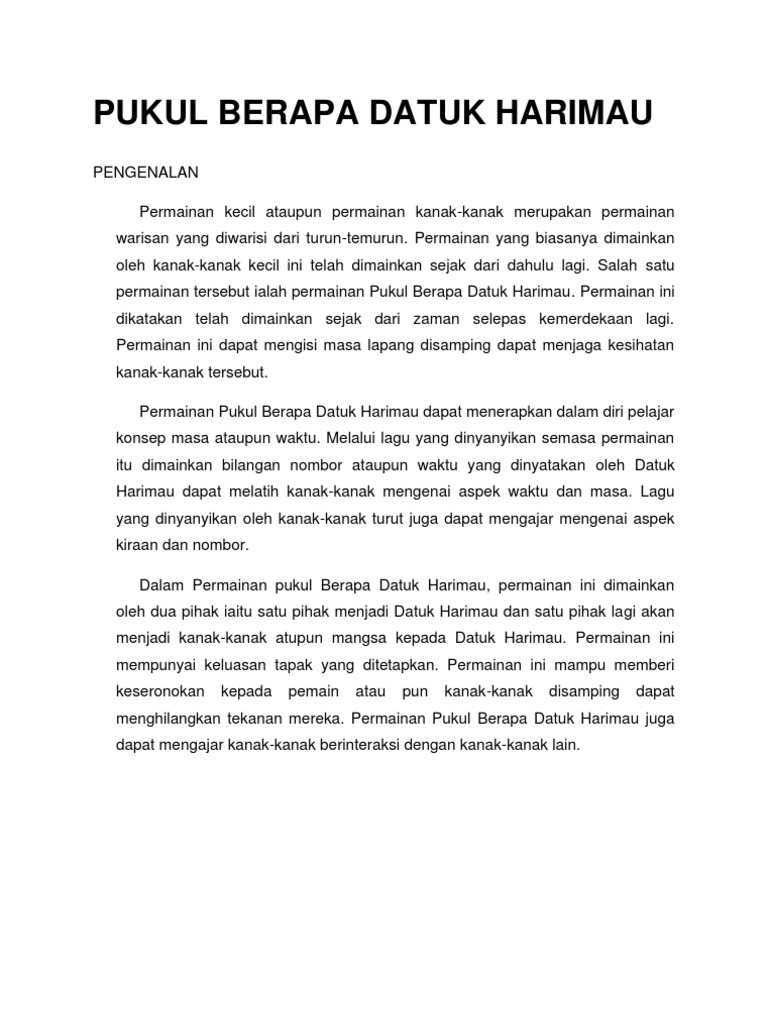 PUKUL BERAPA DATUK HARIMAU

PENGENALAN

Permainan kecil ataupun permainan kanak-kanak merupakan permainan warisan yang diwarisi dari turun-temurun. Permainan yang biasanya dimainkan oleh kanak-kanak kecil ini telah dimainkan sejak dari dahulu lagi. Salah satu permainan tersebut ialah permainan Pukul Berapa Datuk Harimau. Permainan ini dikatakan telah dimainkan sejak dari zaman selepas kemerdekaan lagi. Permainan ini dapat mengisi masa lapang disamping dapat menjaga kesihatan kanak-kanak tersebut.

Permainan Pukul Berapa Datuk Harimau dapat menerapkan dalam diri pelajar konsep masa ataupun waktu. Melalui lagu yang dinyanyikan semasa permainan itu dimainkan bilangan nombor ataupun waktu yang dinyatakan oleh Datuk Harimau dapat melatih kanak-kanak mengenai aspek waktu dan masa. Lagu yang dinyanyikan oleh kanak-kanak turut juga dapat mengajar mengenai aspek kiraan dan nombor.

Dalam Permainan pukul Berapa Datuk Harimau, permainan ini dimainkan oleh dua pihak iaitu satu pihak menjadi Datuk Harimau dan satu pihak lagi akan menjadi kanak-kanak atupun mangsa kepada Datuk Harimau. Permainan ini mempunyai keluasan tapak yang ditetapkan. Permainan ini mampu memberi keseronokan kepada pemain atau pun kanak-kanak disamping dapat menghilangkan tekanan mereka. Permainan Pukul Berapa Datuk Harimau juga dapat mengajar kanak-kanak berinteraksi dengan kanak-kanak lain.